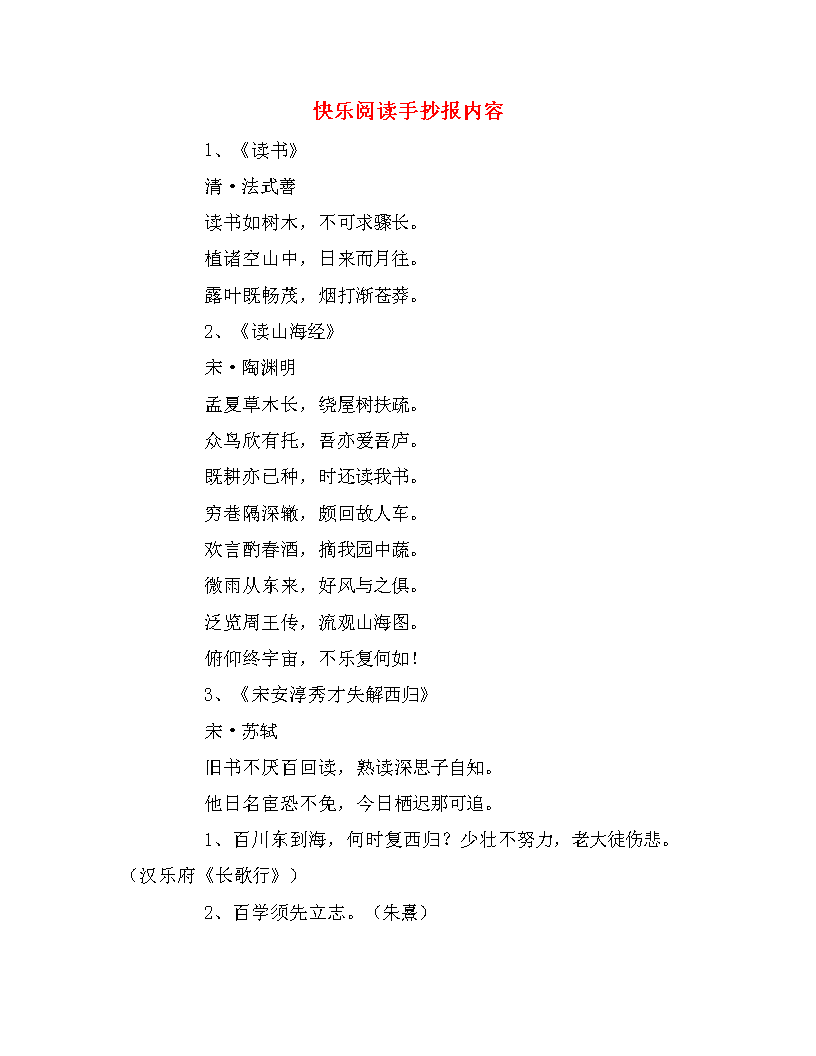 快乐阅读手抄报内容

1、《读书》

清·法式善

读书如树木，不可求骤长。

植诸空山中，日来而月往。

露叶既畅茂，烟打渐苍莽。

2、《读山海经》

宋·陶渊明

孟夏草木长，绕屋树扶疏。

众鸟欣有托，吾亦爱吾庐。

既耕亦已种，时还读我书。

穷巷隔深辙，颇回故人车。

欢言酌春酒，摘我园中蔬。

微雨从东来，好风与之俱。

泛览周王传，流观山海图。

俯仰终宇宙，不乐复何如！

3、《宋安淳秀才失解西归》

宋·苏轼

旧书不厌百回读，熟读深思子自知。

他日名宦恐不免，今日栖迟那可追。

1、百川东到海，何时复西归？少壮不努力，老大徒伤悲。（汉乐府《长歌行》）

2、百学须先立志。（朱熹）